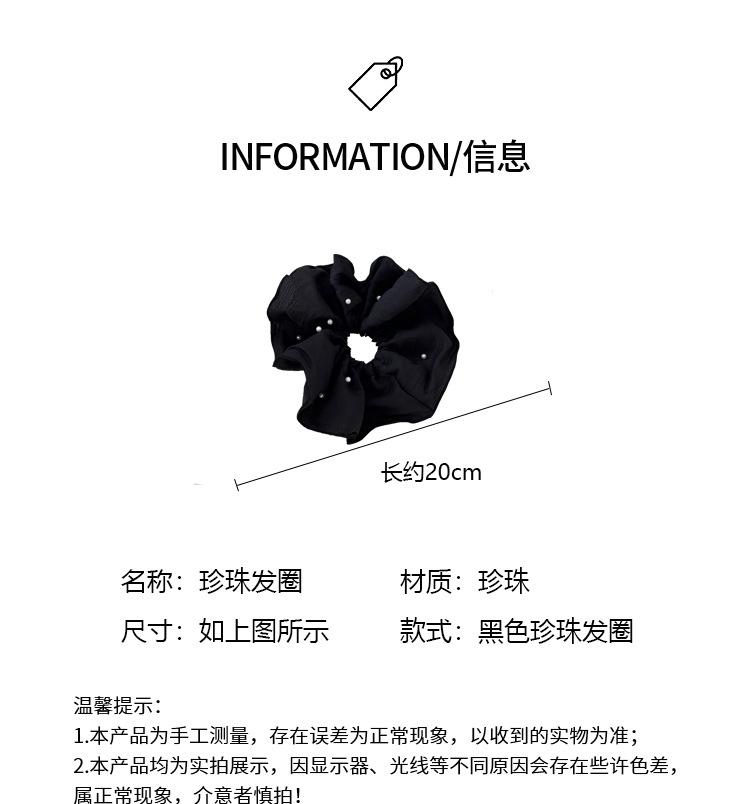 INFORMATION/信息

长约20cm

名称：珍珠发圈 材质：珍珠

尺寸：如上图所示 款式：黑色珍珠发圈

温馨提示：
1.本产品为手工测量，存在误差为正常现象，以收到的实物为准；
2.本产品均为实拍展示，因显示器、光线等不同原因会存在些许色差，属正常现象，介意者慎拍！